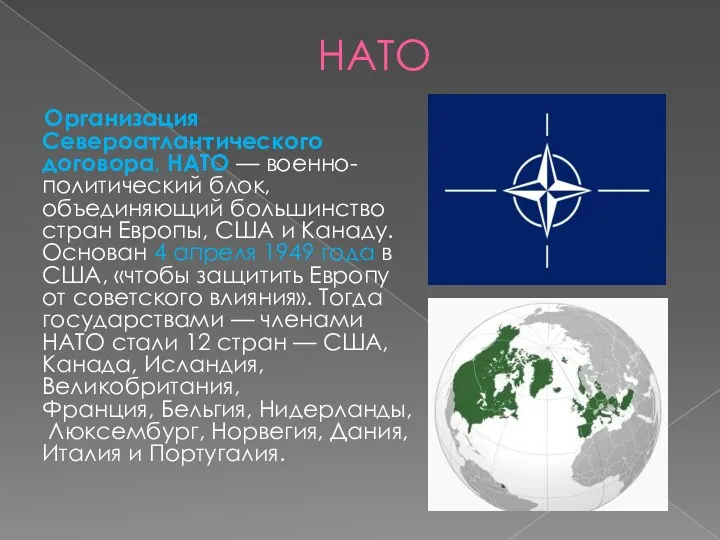 НАТО

Организация Североатлантического договора, НАТО — военно-политический блок, объединяющий большинство стран Европы, США и Канаду. Основан 4 апреля 1949 года в США, «чтобы защитить Европу от советского влияния». Тогда государствами — членами НАТО стали 12 стран — США, Канада, Исландия, Великобритания, Франция, Бельгия, Нидерланды, Люксембург, Норвегия, Дания, Италия и Португалия.